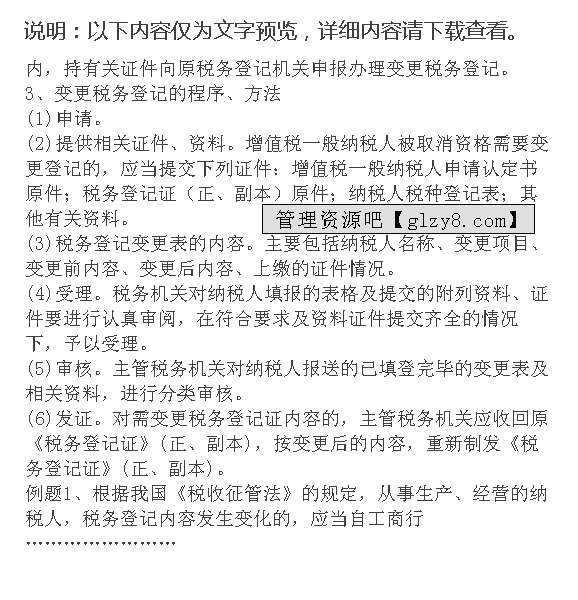 说明：以下内容仅为文字预览，详细内容请下载查看。

内，持有关证件向原税务登记机关申报办理变更税务登记。
3、变更税务登记的程序、方法
(1)申请。
(2)提供相关证件、资料。增值税一般纳税人被取消资格需要变更登记的，应当提交下列证件：增值税一般纳税人申请认定书原件；税务登记证（正、副本）原件；纳税人税种登记表；其他有关资料。
管理资源吧【glzy8.com】
(3)税务登记变更表的内容。主要包括纳税人名称、变更项目、变更前内容、变更后内容、上缴的证件情况。
(4)受理。税务机关对纳税人填报的表格及提交的附列资料、证件要进行认真审阅，在符合要求及资料证件提交齐全的情况下，予以受理。
(5)审核。主管税务机关对纳税人报送的已填登完毕的变更表及相关资料，进行分类审核。
(6)发证。对需变更税务登记证内容的，主管税务机关应收回原《税务登记证》(正、副本)，按变更后的内容，重新制发《税务登记证》(正、副本)。
例题1、根据我国《税收征管法》的规定，从事生产、经营的纳税人，税务登记内容发生变化的，应当自工商行
……………………